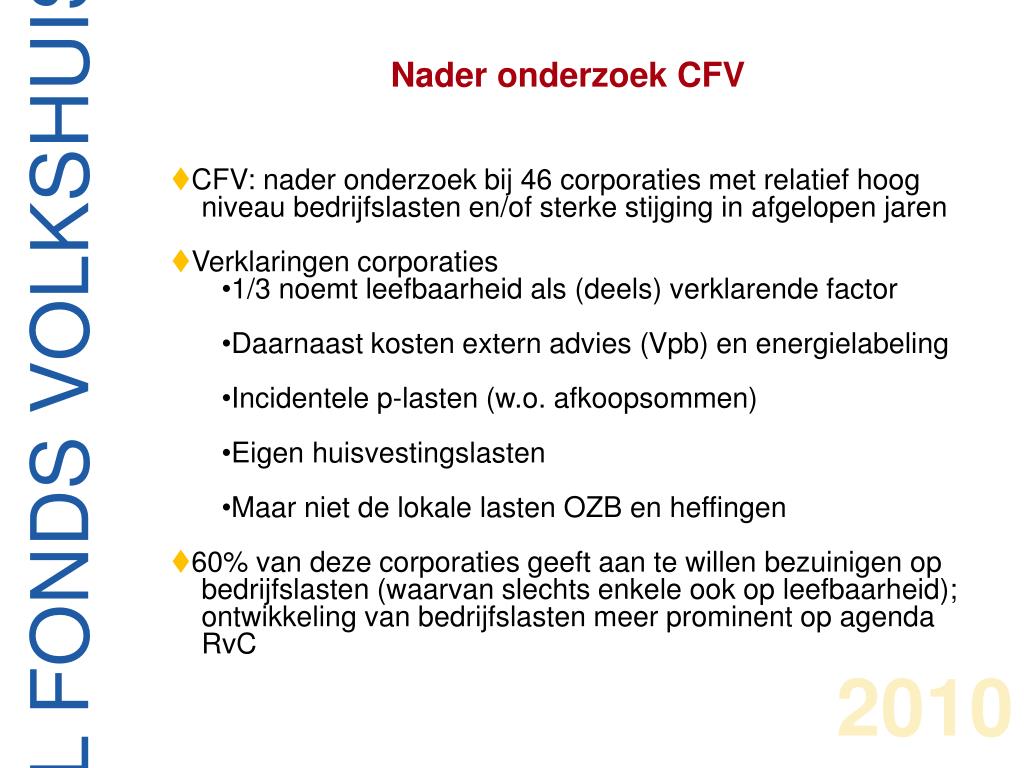 L FONDS VOLKSHUIS

Nader onderzoek CFV

♦CFV: nader onderzoek bij 46 corporaties met relatief hoog niveau bedrijfslasten en/of sterke stijging in afgelopen jaren

♦Verklaringen corporaties
•1/3 noemt leefbaarheid als (deels) verklarende factor

•Daarnaast kosten extern advies (Vpb) en energielabeling

•Incidentele p-lasten (w.o. afkoopsommen)

•Eigen huisvestingslasten

•Maar niet de lokale lasten OZB en heffingen

♦60% van deze corporaties geeft aan te willen bezuinigen op bedrijfslasten (waarvan slechts enkele ook op leefbaarheid); ontwikkeling van bedrijfslasten meer prominent op agenda RvC

2010